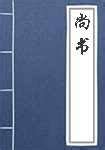 尚书